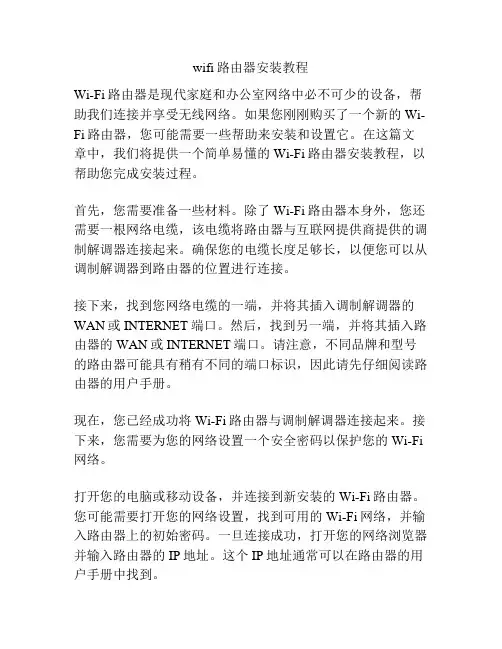 wifi 路由器安装教程

Wi-Fi 路由器是现代家庭和办公室网络中必不可少的设备，帮助我们连接并享受无线网络。如果您刚刚购买了一个新的 Wi-Fi 路由器，您可能需要一些帮助来安装和设置它。在这篇文章中，我们将提供一个简单易懂的 Wi-Fi 路由器安装教程，以帮助您完成安装过程。

首先，您需要准备一些材料。除了 Wi-Fi 路由器本身外，您还需要一根网络电缆，该电缆将路由器与互联网提供商提供的调制解调器连接起来。确保您的电缆长度足够长，以便您可以从调制解调器到路由器的位置进行连接。

接下来，找到您网络电缆的一端，并将其插入调制解调器的 WAN 或 INTERNET 端口。然后，找到另一端，并将其插入路由器的 WAN 或 INTERNET 端口。请注意，不同品牌和型号的路由器可能具有稍有不同的端口标识，因此请先仔细阅读路由器的用户手册。

现在，您已经成功将 Wi-Fi 路由器与调制解调器连接起来。接下来，您需要为您的网络设置一个安全密码以保护您的 Wi-Fi 网络。

打开您的电脑或移动设备，并连接到新安装的 Wi-Fi 路由器。您可能需要打开您的网络设置，找到可用的 Wi-Fi 网络，并输入路由器上的初始密码。一旦连接成功，打开您的网络浏览器并输入路由器的 IP 地址。这个 IP 地址通常可以在路由器的用户手册中找到。